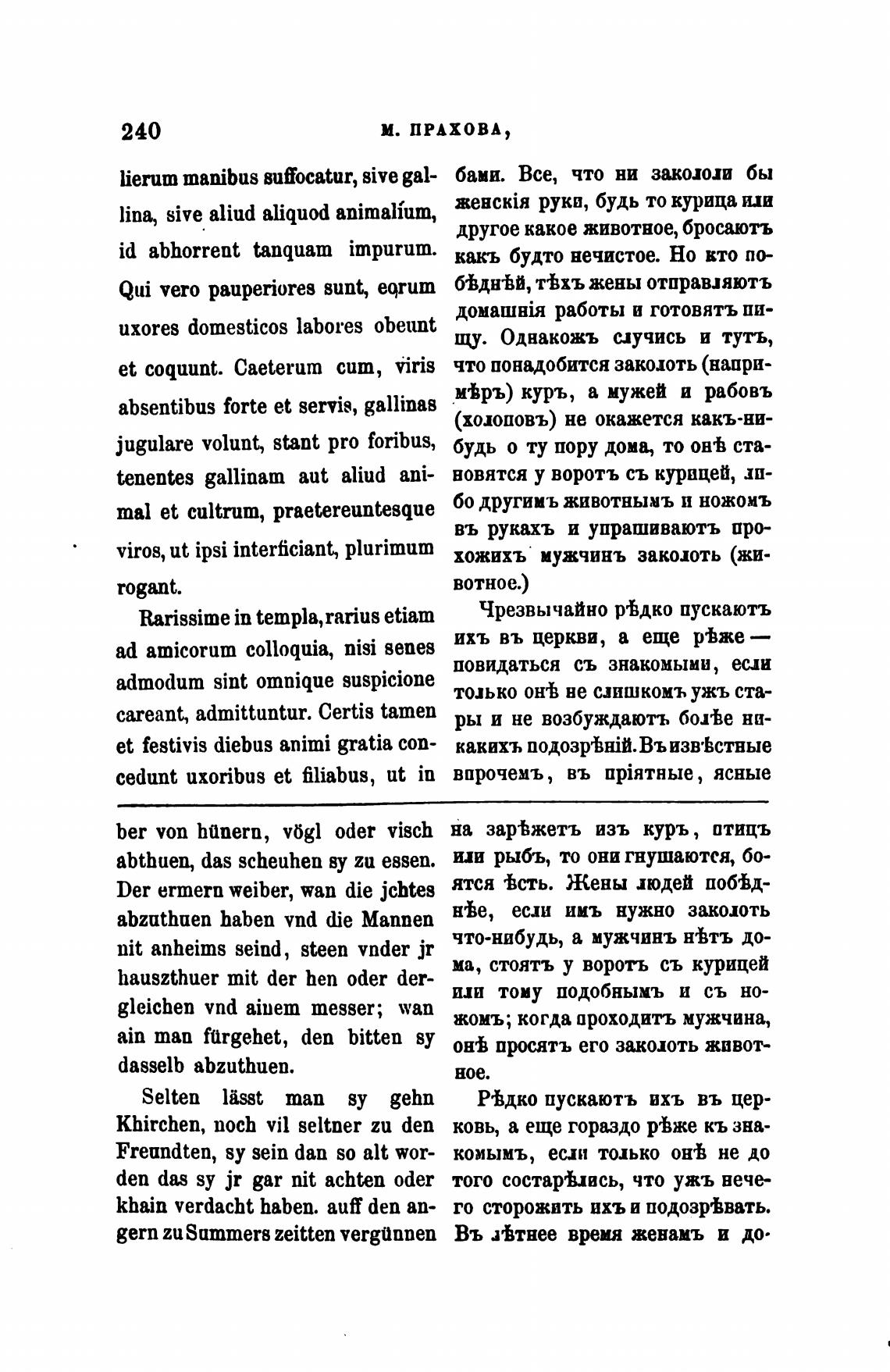 240 М. ПРАХОВА,

lierum manibus suffocatur, sive gallina, sive aliud aliquod animalíum, id abhorrent tanquam impurum. Qui vero pauperiores sunt, eorum uxores domesticos labores obeunt et coquunt. Caeterum cum, viris absentibus forte et servis, gallinas jugulare volunt, stant pro foribus, tenentes gallinam aut aliud animal et cultrum, praetereuntesque viros, ut ipsi interficiant, plurimum rogant.

Rarissime in templa, rarius etiam ad amicorum colloquia, nisi senes admodum sint omnique suspicione careant, admittuntur. Certis tamen et festivis diebus animi gratia concedunt uxoribus et filiabus, ut in

бами. Все, что ни закололи бы женскія руки, будь то курица или другое какое животное, бросаютъ какъ будто нечистое. Но кто побѣднѣй, тѣхъ жены отправляютъ домашнія работы и готовятъ пищу. Однакожъ случись и тутъ, что понадобится заколоть (напримѣръ) куръ, а мужей и рабовъ (холоповъ) не окажется какъ-нибудь о ту пору дома, то онѣ становятся у воротъ съ курицей, либо другимъ животнымъ и ножомъ въ рукахъ и упрашиваютъ прохожихъ мужчинъ заколоть (животное.)

Чрезвычайно рѣдко пускаютъ ихъ въ церкви, а еще рѣже — повидаться съ знакомыми, если только онѣ не слишкомъ ужъ стары и не возбуждаютъ болѣе никакихъ подозрѣній. Въ извѣстные впрочемъ, въ пріятные, ясные

ber von hünern, vögl oder visch abthuen, das scheuhen sy zu essen. Der ermern weiber, wan die jchtes abzuthuen haben vnd die Mannen nit anheims seind, steen vnder jr hauszthuer mit der hen oder dergleichen vnd ainem messer; wan ain man fürgehet, den bitten sy dasselb abzuthuen.

Selten lässt man sy gehn Khirchen, noch vil seltner zu den Freundten, sy sein dan so alt worden das sy jr gar nit achten oder khain verdacht haben. auff den angern zu Summers zeitten vergünnen

на зарѣжетъ изъ куръ, птицъ или рыбъ, то они гнушаются, боятся ѣсть. Жены людей побѣднѣе, если имъ нужно заколоть что-нибудь, а мужчинъ нѣтъ дома, стоятъ у воротъ съ курицей или тому подобнымъ и съ ножомъ; когда проходитъ мужчина, онѣ просятъ его заколоть животное.

Рѣдко пускаютъ ихъ въ церковь, а еще гораздо рѣже къ знакомымъ, если только онѣ не до того состарѣлись, что ужъ нечего сторожить ихъ и подозрѣвать. Въ лѣтнее время женамъ и до-